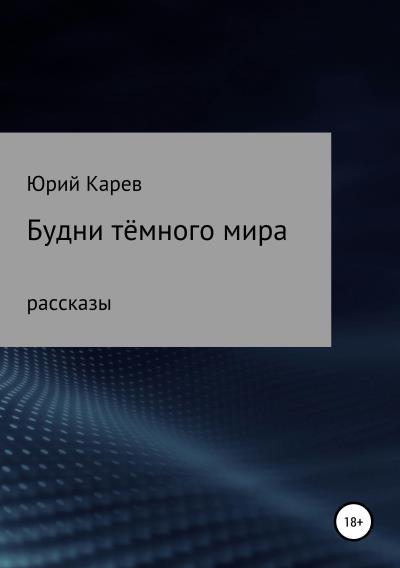 Юрий Карев

Будни тёмного мира

рассказы

18+